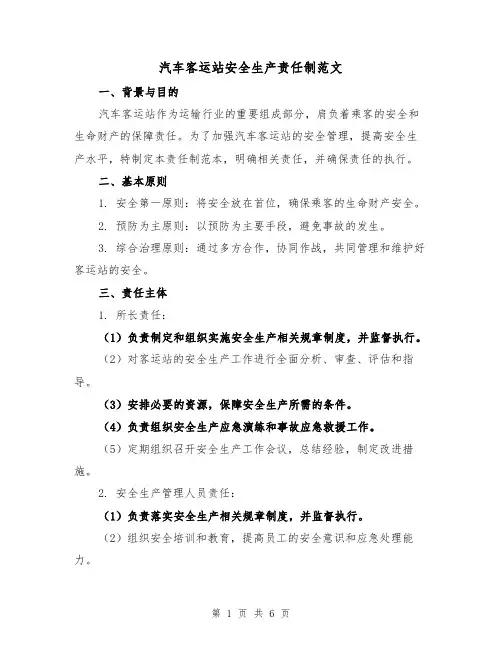 汽车客运站安全生产责任制范文

一、背景与目的

汽车客运站作为运输行业的重要组成部分，肩负着乘客的安全和生命财产的保障责任。为了加强汽车客运站的安全管理，提高安全生产水平，特制定本责任制范本，明确相关责任，并确保责任的执行。

二、基本原则

1. 安全第一原则：将安全放在首位，确保乘客的生命财产安全。

2. 预防为主原则：以预防为主要手段，避免事故的发生。

3. 综合治理原则：通过多方合作，协同作战，共同管理和维护好客运站的安全。

三、责任主体

1. 所长责任：

（1）负责制定和组织实施安全生产相关规章制度，并监督执行。

（2）对客运站的安全生产工作进行全面分析、审查、评估和指导。

（3）安排必要的资源，保障安全生产所需的条件。

（4）负责组织安全生产应急演练和事故应急救援工作。

（5）定期组织召开安全生产工作会议，总结经验，制定改进措施。

2. 安全生产管理人员责任：

（1）负责落实安全生产相关规章制度，并监督执行。

（2）组织安全培训和教育，提高员工的安全意识和应急处理能力。

第 1 页 共 6 页